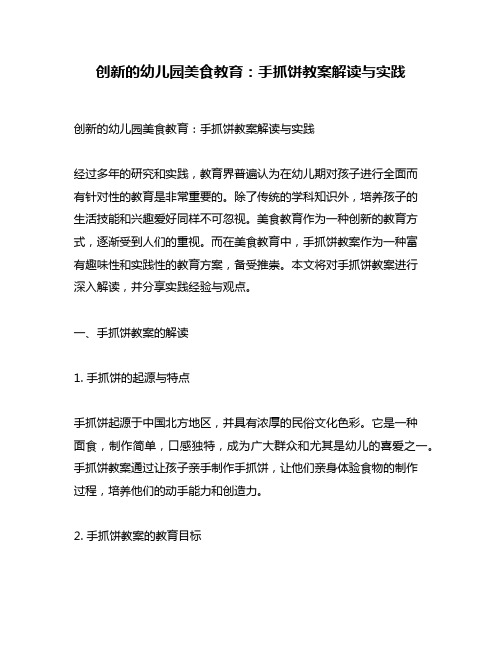 创新的幼儿园美食教育：手抓饼教案解读与实践

创新的幼儿园美食教育：手抓饼教案解读与实践

经过多年的研究和实践，教育界普遍认为在幼儿期对孩子进行全面而有针对性的教育是非常重要的。除了传统的学科知识外，培养孩子的生活技能和兴趣爱好同样不可忽视。美食教育作为一种创新的教育方式，逐渐受到人们的重视。而在美食教育中，手抓饼教案作为一种富有趣味性和实践性的教育方案，备受推崇。本文将对手抓饼教案进行深入解读，并分享实践经验与观点。

一、手抓饼教案的解读

1. 手抓饼的起源与特点

手抓饼起源于中国北方地区，并具有浓厚的民俗文化色彩。它是一种面食，制作简单，口感独特，成为广大群众和尤其是幼儿的喜爱之一。手抓饼教案通过让孩子亲手制作手抓饼，让他们亲身体验食物的制作过程，培养他们的动手能力和创造力。

2. 手抓饼教案的教育目标